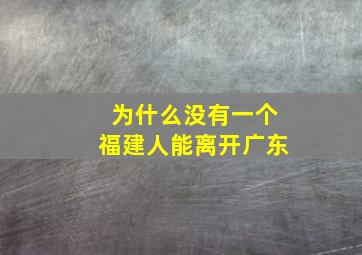 为什么没有一个
福建人能离开广东